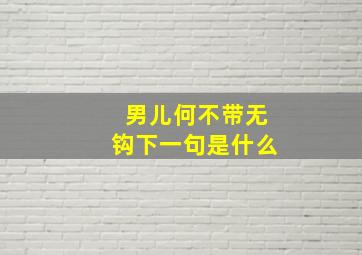 男儿何不带无钩下一句是什么